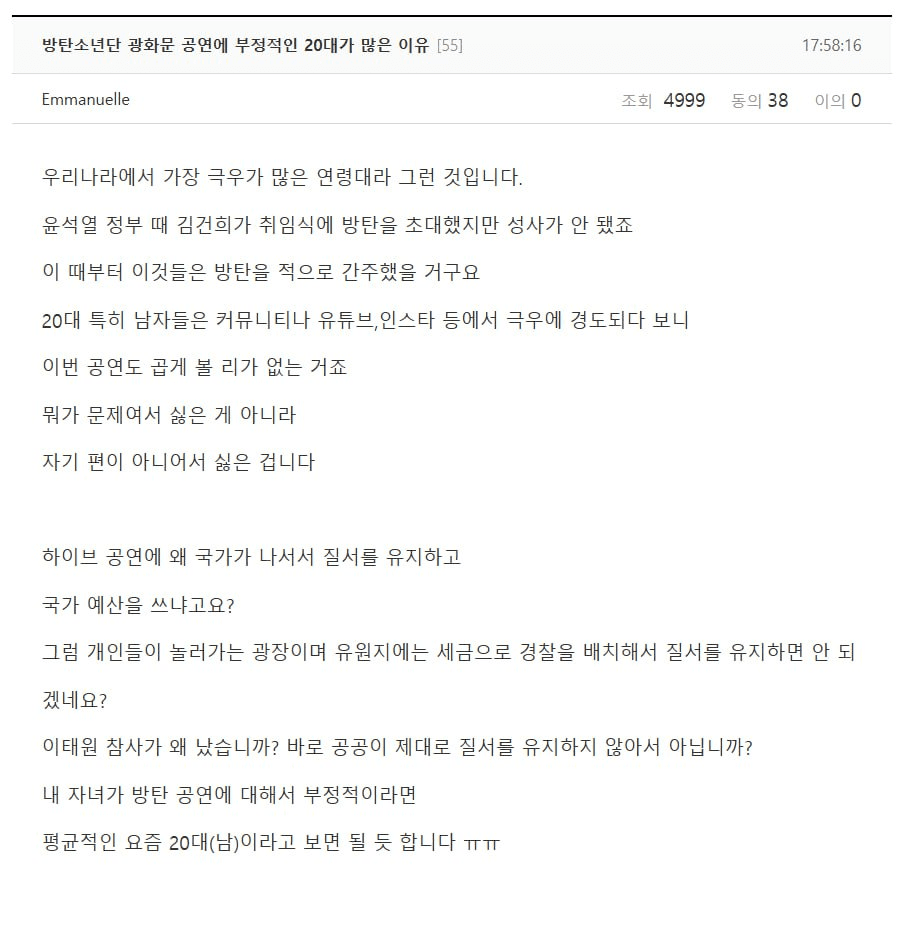 방탄소년단 광화문 공연에 부정적인 20대가 많은 이유 [55] 17:58:16

Emmanuelle 조회 4999 동의 38 이의 0

우리나라에서 가장 극우가 많은 연령대라 그런 것입니다.
윤석열 정부 때 김건희가 취임식에 방탄을 초대했지만 성사가 안 됐죠
이 때부터 이것들은 방탄을 적으로 간주했을 거구요
20대 특히 남자들은 커뮤니티나 유튜브,인스타 등에서 극우에 경도되다 보니
이번 공연도 곱게 볼 리가 없는 거죠
뭐가 문제여서 싫은 게 아니라
자기 편이 아니어서 싫은 겁니다

하이브 공연에 왜 국가가 나서서 질서를 유지하고
국가 예산을 쓰냐고요?
그럼 개인들이 놀러가는 광장이며 유원지에는 세금으로 경찰을 배치해서 질서를 유지하면 안 되겠네요?
이태원 참사가 왜 났습니까? 바로 공공이 제대로 질서를 유지하지 않아서 아닙니까?
내 자녀가 방탄 공연에 대해서 부정적이라면
평균적인 요즘 20대(남)이라고 보면 될 듯 합니다 ㅠㅠ